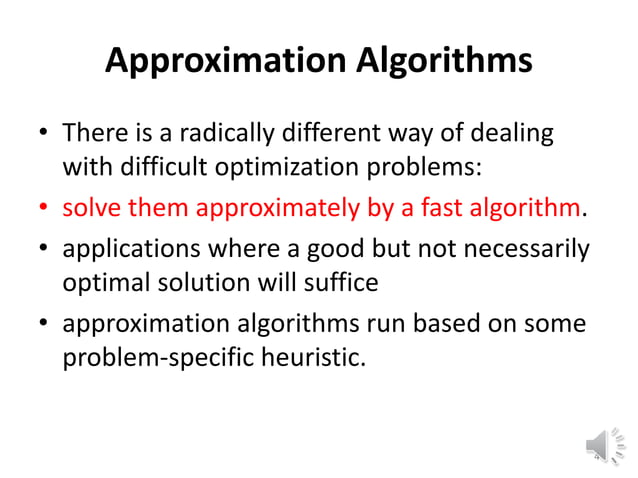 Approximation Algorithms

• There is a radically different way of dealing with difficult optimization problems:
• solve them approximately by a fast algorithm.
• applications where a good but not necessarily optimal solution will suffice
• approximation algorithms run based on some problem-specific heuristic.